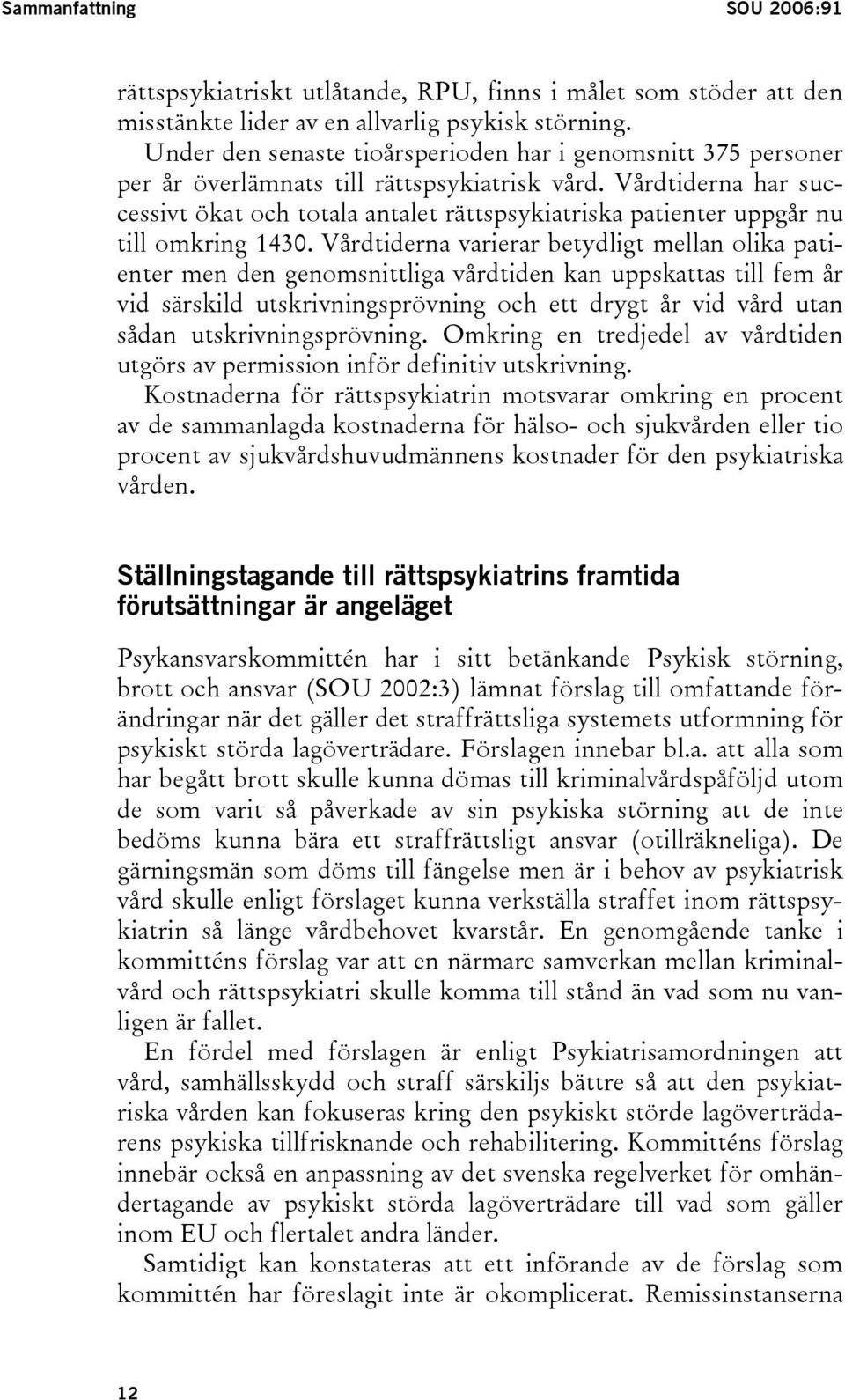 Sammanfattning SOU 2006:91

rättspsykiatriskt utlåtande, RPU, finns i målet som stöder att den misstänkte lider av en allvarlig psykisk störning.

Under den senaste tioårsperioden har i genomsnitt 375 personer per år överlämnats till rättspsykiatrisk vård. Vårdtiderna har successivt ökat och totala antalet rättspsykiatriska patienter uppgår nu till omkring 1430. Vårdtiderna varierar betydligt mellan olika patienter men den genomsnittliga vårdtiden kan uppskattas till fem år vid särskild utskrivningsprövning och ett drygt år vid vård utan sådan utskrivningsprövning. Omkring en tredjedel av vårdtiden utgörs av permission inför definitiv utskrivning. Kostnaderna för rättspsykiatrin motsvarar omkring en procent av de sammanlagda kostnaderna för hälso- och sjukvården eller tio procent av sjukvårdshuvudmännens kostnader för den psykiatriska vården.

Ställningstagande till rättspsykiatrins framtida förutsättningar är angeläget

Psykansvarskommittén har i sitt betänkande Psykisk störning, brott och ansvar (SOU 2002:3) lämnat förslag till omfattande förändringar när det gäller det straffrättsliga systemets utformning för psykiskt störda lagöverträdare. Förslagen innebar bl.a. att alla som har begått brott skulle kunna dömas till kriminalvårdspåföljd utom de som varit så påverkade av sin psykiska störning att de inte bedöms kunna bära ett straffrättsligt ansvar (otillräkneliga). De gärningsmän som döms till fängelse men är i behov av psykiatrisk vård skulle enligt förslaget kunna verkställa straffet inom rättspsykiatrin så länge vårdbehovet kvarstår. En genomgående tanke i kommitténs förslag var att en närmare samverkan mellan kriminalvård och rättspsykiatri skulle komma till stånd än vad som nu vanligen är fallet.

En fördel med förslagen är enligt Psykiatrisamordningen att vård, samhällsskydd och straff särskiljs bättre så att den psykiatriska vården kan fokuseras kring den psykiskt störde lagöverträdarens psykiska tillfrisknande och rehabilitering. Kommitténs förslag innebär också en anpassning av det svenska regelverket för omhändertagande av psykiskt störda lagöverträdare till vad som gäller inom EU och flertalet andra länder.

Samtidigt kan konstateras att ett införande av de förslag som kommittén har föreslagit inte är okomplicerat. Remissinstanserna

12